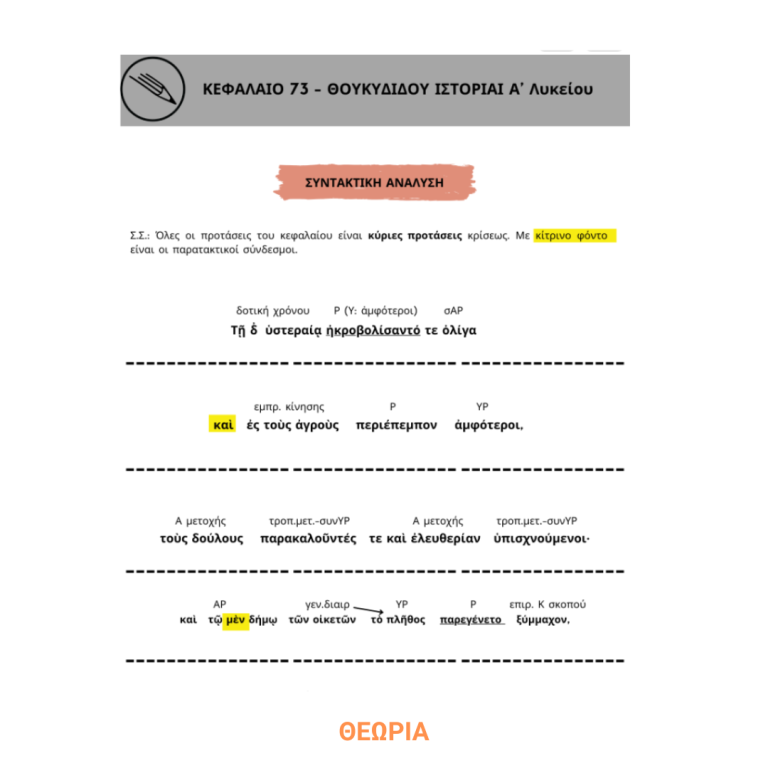 ΚΕΦΑΛΑΙΟ 73 - ΘΟΥΚΥΔΙΔΟΥ ΙΣΤΟΡΙΑΙ Α' Λυκείου

ΣΥΝΤΑΚΤΙΚΗ ΑΝΑΛΥΣΗ

Σ.Σ.: Όλες οι προτάσεις του κεφαλαίου είναι κύριες προτάσεις κρίσεως. Με κίτρινο φόντο είναι οι παρατακτικοί σύνδεσμοι.

δοτική χρόνου Ρ (Υ: ἀμφότεροι) σΑΡ
Τῇ δ' ὑστεραίᾳ ἠκροβολίσαντό τε ὀλίγα

εμπρ. κίνησης Ρ ΥΡ
καὶ ἐς τοὺς ἀγροὺς περιέπεμπον ἀμφότεροι,

Α μετοχής τροπ.μετ.-συνΥΡ Α μετοχής τροπ.μετ.-συνΥΡ
τοὺς δούλους παρακαλοῦντές τε καὶ ἐλευθερίαν ὑπισχνούμενοι·

ΑΡ γεν.διαιρ ΥΡ Ρ επιρ. Κ σκοπού
καὶ τῷ μὲν δήμῳ τῶν οἰκετῶν τὸ πλῆθος παρεγένετο ξύμμαχον,

ΘΕΩΡΙΑ